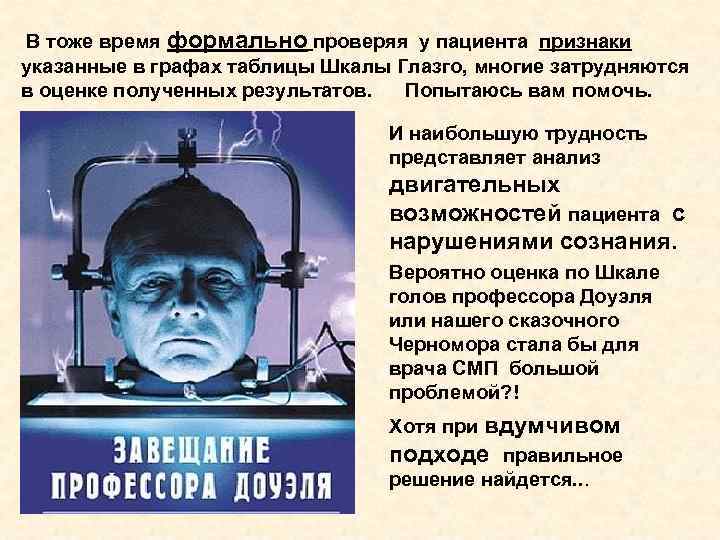 В тоже время формально проверяя у пациента признаки указанные в графах таблицы Шкалы Глазго, многие затрудняются в оценке полученных результатов. Попытаюсь вам помочь.

ЗАВЕЩАНИЕ ПРОФЕССОРА ДОУЭЛЯ

И наибольшую трудность представляет анализ двигательных возможностей пациента с нарушениями сознания.

Вероятно оценка по Шкале голов профессора Доуэля или нашего сказочного Черномора стала бы для врача СМП большой проблемой?!

Хотя при вдумчивом подходе правильное решение найдется...